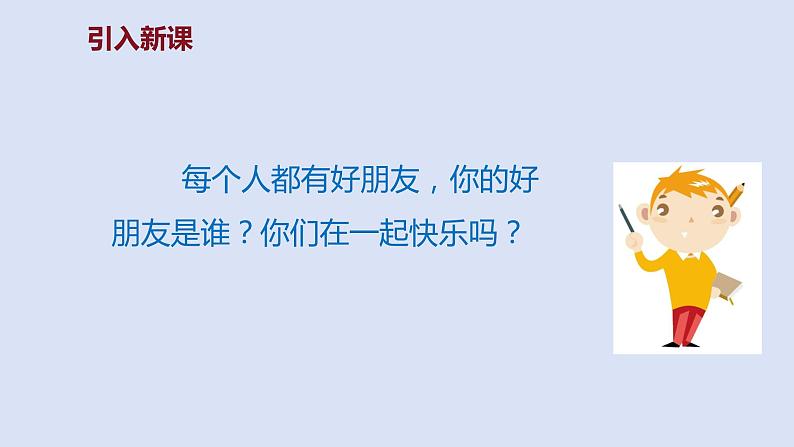 引入新课

每个人都有好朋友，你的好朋友是谁？你们在一起快乐吗？